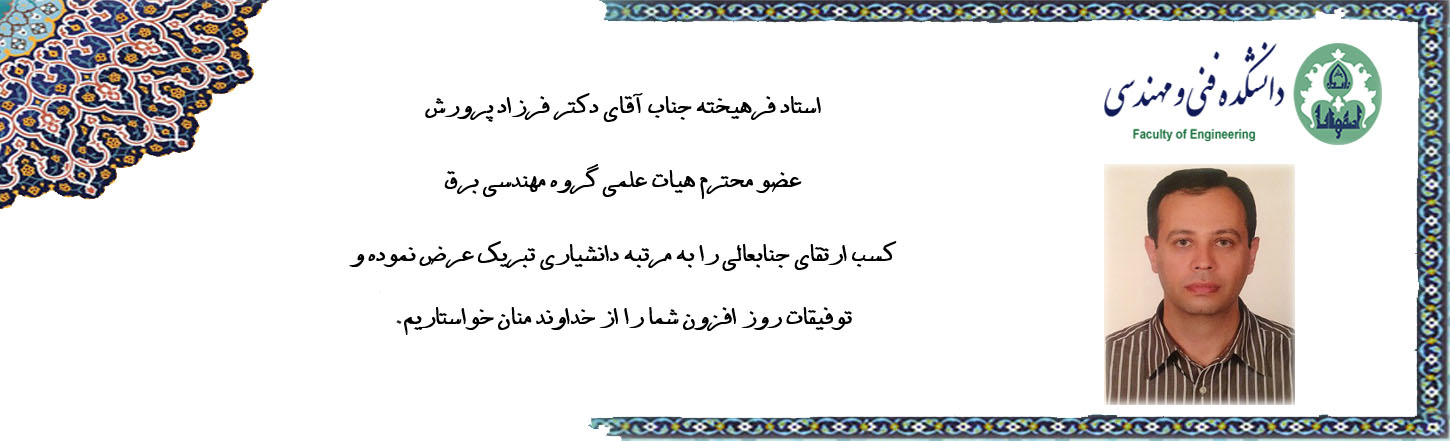 دانشکده فنی و مهندسی
Faculty of Engineering

استاد فرهیخته جناب آقای دکتر فرزاد پرورش

عضو محترم هیات علمی گروه مهندسی برق

کسب ارتقای جنابعالی را به مرتبه دانشیاری تبریک عرض نموده و

توفیقات روز افزون شما را از خداوند منان خواستاریم.